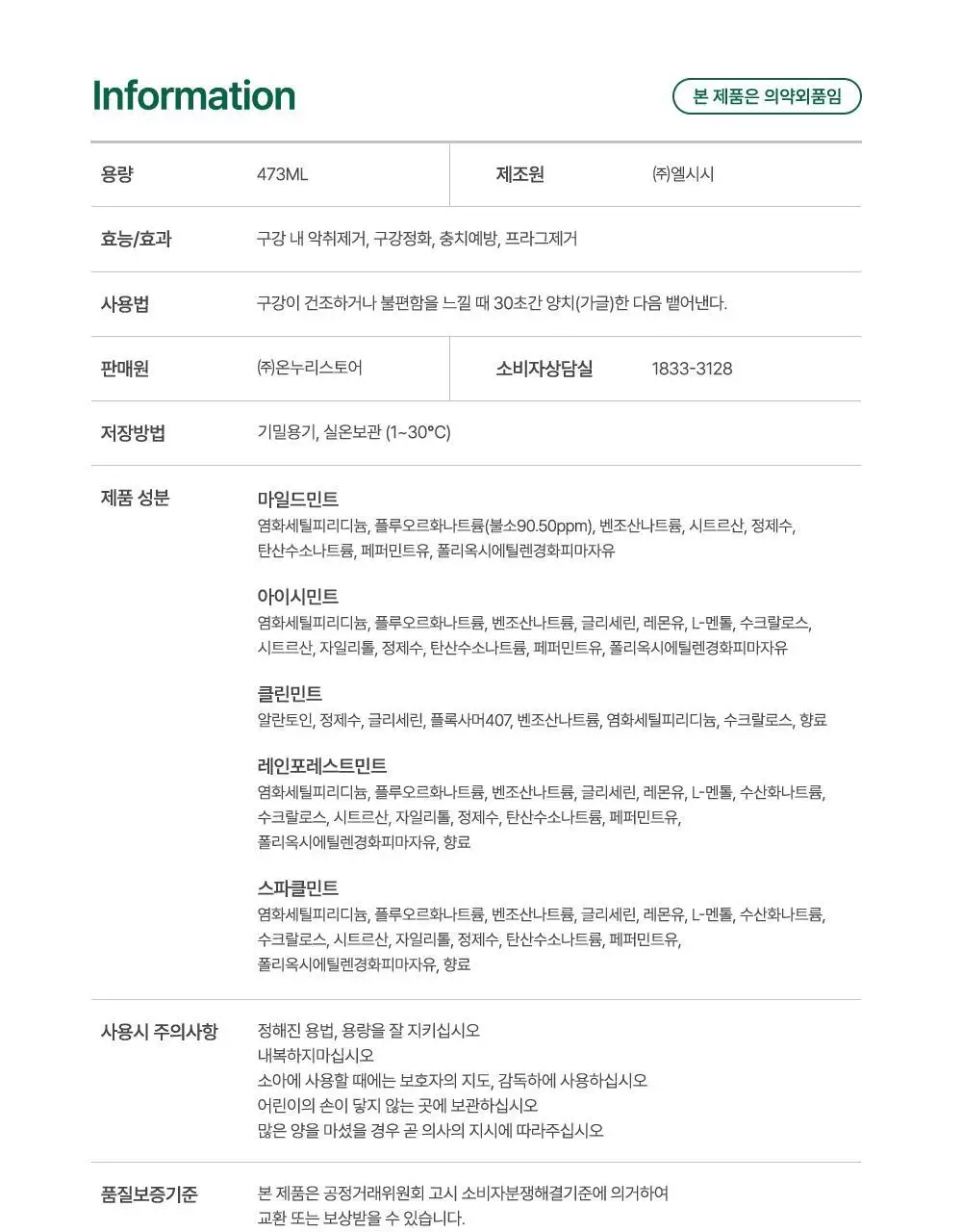 Information

본 제품은 의약외품임

용량
473ML
제조원
㈜엘시시

효능/효과
구강 내 악취제거, 구강정화, 충치예방, 프라그제거

사용법
구강이 건조하거나 불편함을 느낄 때 30초간 양치(가글)한 다음 뱉어낸다.

판매원
㈜온누리스토어
소비자상담실
1833-3128

저장방법
기밀용기, 실온보관 (1~30°C)

제품 성분

마일드민트
염화세틸피리디늄, 플루오르화나트륨(불소90.50ppm), 벤조산나트륨, 시트르산, 정제수, 탄산수소나트륨, 페퍼민트유, 폴리옥시에틸렌경화피마자유

아이시민트
염화세틸피리디늄, 플루오르화나트륨, 벤조산나트륨, 글리세린, 레몬유, L-멘톨, 수크랄로스, 시트르산, 자일리톨, 정제수, 탄산수소나트륨, 페퍼민트유, 폴리옥시에틸렌경화피마자유

클린민트
알란토인, 정제수, 글리세린, 플록사머407, 벤조산나트륨, 염화세틸피리디늄, 수크랄로스, 향료

레인포레스트민트
염화세틸피리디늄, 플루오르화나트륨, 벤조산나트륨, 글리세린, 레몬유, L-멘톨, 수산화나트륨, 수크랄로스, 시트르산, 자일리톨, 정제수, 탄산수소나트륨, 페퍼민트유, 폴리옥시에틸렌경화피마자유, 향료

스파클민트
염화세틸피리디늄, 플루오르화나트륨, 벤조산나트륨, 글리세린, 레몬유, L-멘톨, 수산화나트륨, 수크랄로스, 시트르산, 자일리톨, 정제수, 탄산수소나트륨, 페퍼민트유, 폴리옥시에틸렌경화피마자유, 향료

사용시 주의사항
정해진 용법, 용량을 잘 지키십시오
내복하지마십시오
소아에 사용할 때에는 보호자의 지도, 감독하에 사용하십시오
어린이의 손이 닿지 않는 곳에 보관하십시오
많은 양을 마셨을 경우 곧 의사의 지시에 따라주십시오

품질보증기준
본 제품은 공정거래위원회 고시 소비자분쟁해결기준에 의거하여 교환 또는 보상받을 수 있습니다.